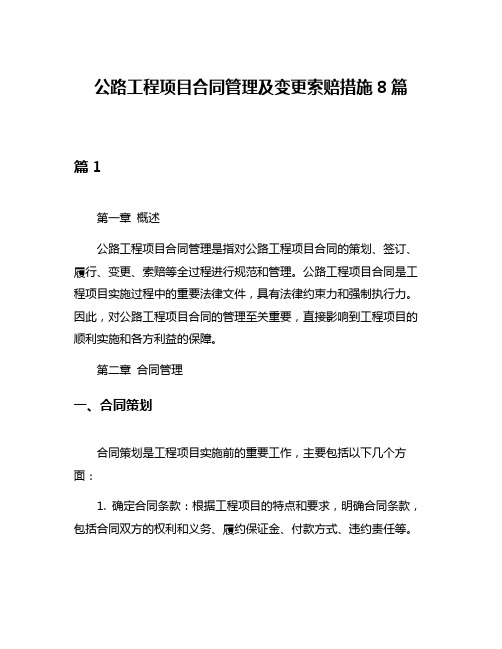 公路工程项目合同管理及变更索赔措施 8 篇

篇 1

第一章 概述

公路工程项目合同管理是指对公路工程项目合同的策划、签订、履行、变更、索赔等全过程进行规范和管理。公路工程项目合同是工程项目实施过程中的重要法律文件，具有法律约束力和强制执行力。因此，对公路工程项目合同的管理至关重要，直接影响到工程项目的顺利实施和各方利益的保障。

第二章 合同管理

一、合同策划

合同策划是工程项目实施前的重要工作，主要包括以下几个方面：

1. 确定合同条款：根据工程项目的特点和要求，明确合同条款，包括合同双方的权利和义务、履约保证金、付款方式、违约责任等。